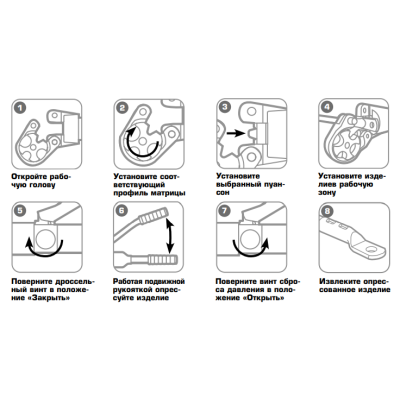 1

Откройте рабочую голову

2

Установите соответствующий профиль матрицы

3

Установите выбранный пуансон

4

Установите изделиев рабочую зону

5

Поверните дроссельный винт в положение «Закрыть»

6

Работая подвижной рукояткой опрессуйте изделие

7

Поверните винт сброса давления в положение «Открыть»

8

Извлеките опрессованное изделие